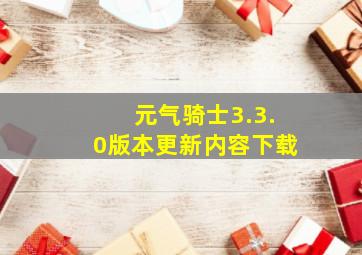 元气骑士3.3.0版本更新内容下载